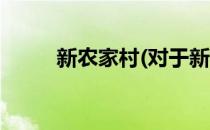 新农家村(对于新